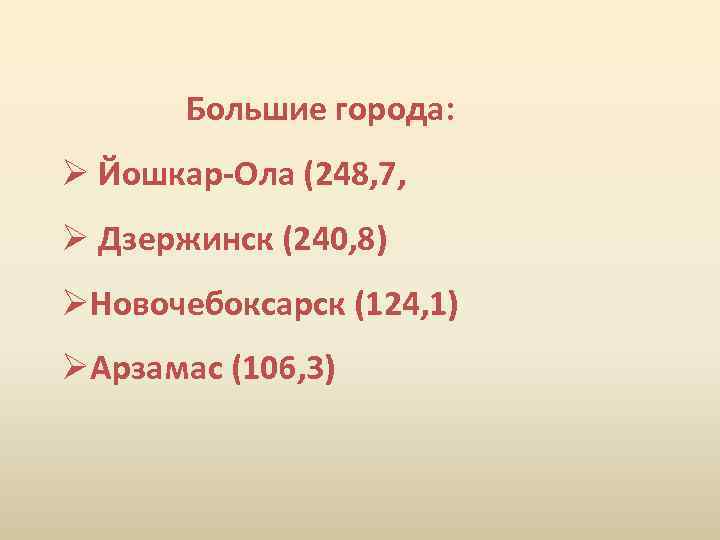 Большие города:

➢ Йошкар-Ола (248,7,

➢ Дзержинск (240,8)

➢Новочебоксарск (124,1)

➢Арзамас (106,3)